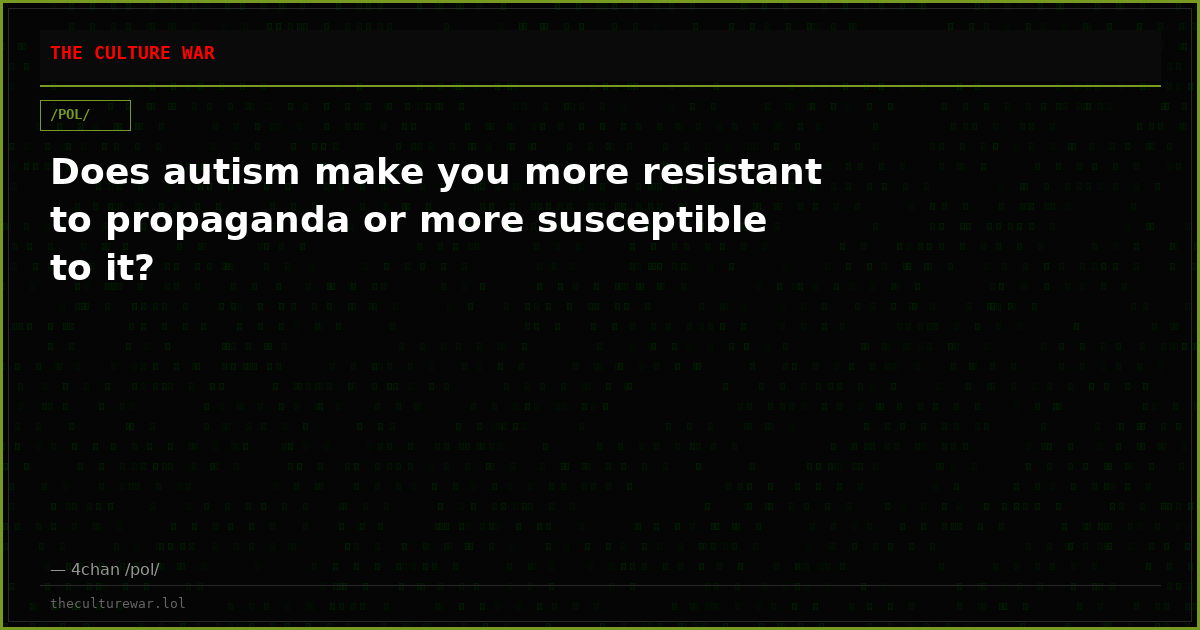 THE CULTURE WAR

/POL/

Does autism make you more resistant to propaganda or more susceptible to it?

— 4chan /pol/

theculturewar.lol